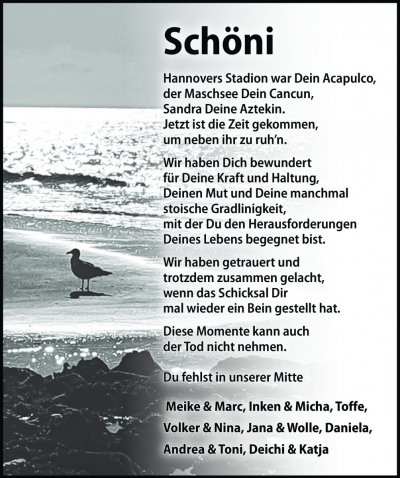 Schöni

Hannovers Stadion war Dein Acapulco,
der Maschsee Dein Cancun,
Sandra Deine Aztekin.
Jetzt ist die Zeit gekommen,
um neben ihr zu ruh'n.

Wir haben Dich bewundert
für Deine Kraft und Haltung,
Deinen Mut und Deine manchmal
stoische Gradlinigkeit,
mit der Du den Herausforderungen
Deines Lebens begegnet bist.

Wir haben getrauert und
trotzdem zusammen gelacht,
wenn das Schicksal Dir
mal wieder ein Bein gestellt hat.

Diese Momente kann auch
der Tod nicht nehmen.

Du fehlst in unserer Mitte

Meike & Marc, Inken & Micha, Toffe,
Volker & Nina, Jana & Wolle, Daniela,
Andrea & Toni, Deichi & Katja